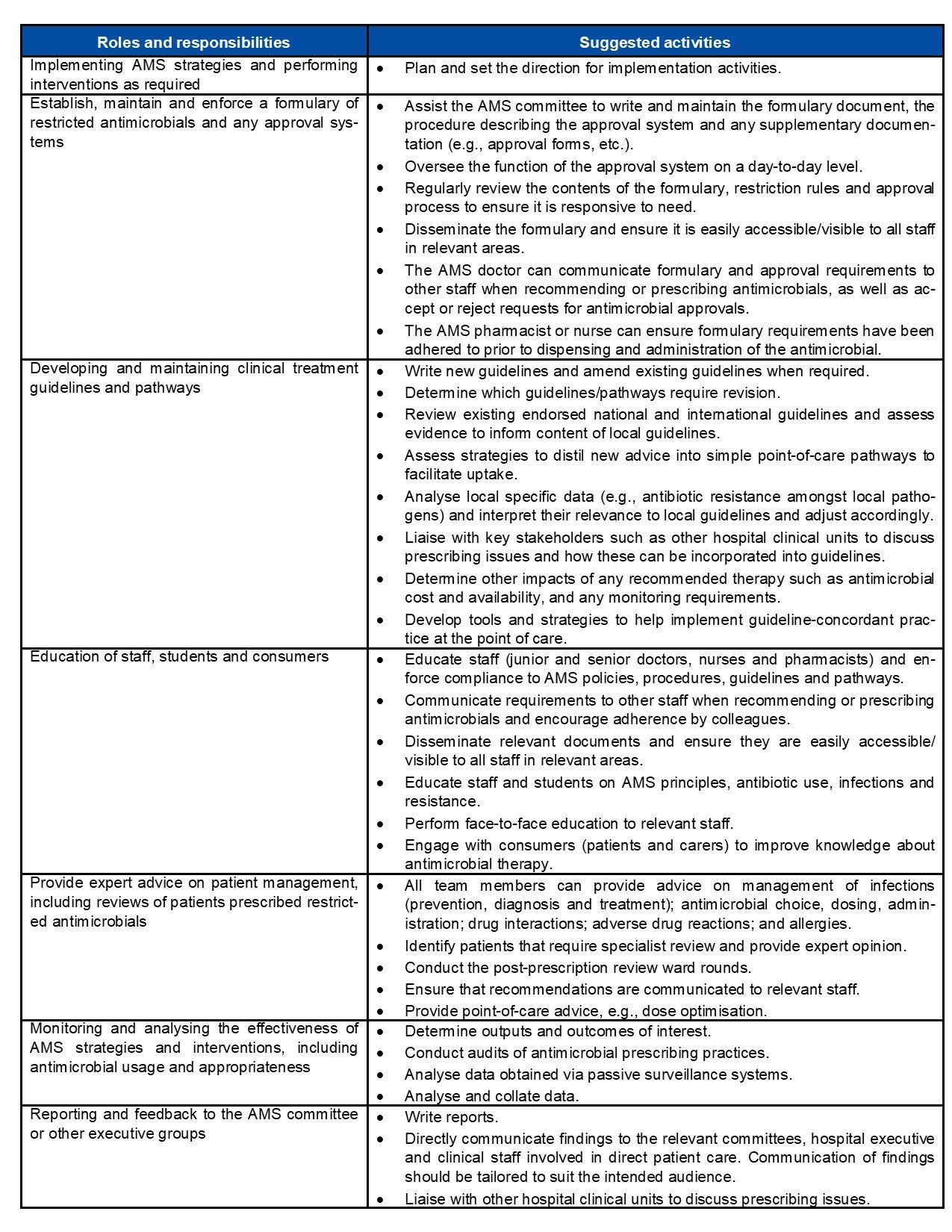 | Roles and responsibilities | Suggested activities |
|---|---|
| Implementing AMS strategies and performing interventions as required | • Plan and set the direction for implementation activities. |
| Establish, maintain and enforce a formulary of restricted antimicrobials and any approval systems | • Assist the AMS committee to write and maintain the formulary document, the procedure describing the approval system and any supplementary documentation (e.g., approval forms, etc.). • Oversee the function of the approval system on a day-to-day level. • Regularly review the contents of the formulary, restriction rules and approval process to ensure it is responsive to need. • Disseminate the formulary and ensure it is easily accessible/visible to all staff in relevant areas. • The AMS doctor can communicate formulary and approval requirements to other staff when recommending or prescribing antimicrobials, as well as accept or reject requests for antimicrobial approvals. • The AMS pharmacist or nurse can ensure formulary requirements have been adhered to prior to dispensing and administration of the antimicrobial. |
| Developing and maintaining clinical treatment guidelines and pathways | • Write new guidelines and amend existing guidelines when required. • Determine which guidelines/pathways require revision. • Review existing endorsed national and international guidelines and assess evidence to inform content of local guidelines. • Assess strategies to distil new advice into simple point-of-care pathways to facilitate uptake. • Analyse local specific data (e.g., antibiotic resistance amongst local pathogens) and interpret their relevance to local guidelines and adjust accordingly. • Liaise with key stakeholders such as other hospital clinical units to discuss prescribing issues and how these can be incorporated into guidelines. • Determine other impacts of any recommended therapy such as antimicrobial cost and availability, and any monitoring requirements. • Develop tools and strategies to help implement guideline-concordant practice at the point of care. |
| Education of staff, students and consumers | • Educate staff (junior and senior doctors, nurses and pharmacists) and enforce compliance to AMS policies, procedures, guidelines and pathways. • Communicate requirements to other staff when recommending or prescribing antimicrobials and encourage adherence by colleagues. • Disseminate relevant documents and ensure they are easily accessible/ visible to all staff in relevant areas. • Educate staff and students on AMS principles, antibiotic use, infections and resistance. • Perform face-to-face education to relevant staff. • Engage with consumers (patients and carers) to improve knowledge about antimicrobial therapy. |
| Provide expert advice on patient management, including reviews of patients prescribed restricted antimicrobials | • All team members can provide advice on management of infections (prevention, diagnosis and treatment); antimicrobial choice, dosing, administration; drug interactions; adverse drug reactions; and allergies. • Identify patients that require specialist review and provide expert opinion. • Conduct the post-prescription review ward rounds. • Ensure that recommendations are communicated to relevant staff. • Provide point-of-care advice, e.g., dose optimisation. |
| Monitoring and analysing the effectiveness of AMS strategies and interventions, including antimicrobial usage and appropriateness | • Determine outputs and outcomes of interest. • Conduct audits of antimicrobial prescribing practices. • Analyse data obtained via passive surveillance systems. • Analyse and collate data. |
| Reporting and feedback to the AMS committee or other executive groups | • Write reports. • Directly communicate findings to the relevant committees, hospital executive and clinical staff involved in direct patient care. Communication of findings should be tailored to suit the intended audience. • Liaise with other hospital clinical units to discuss prescribing issues. |